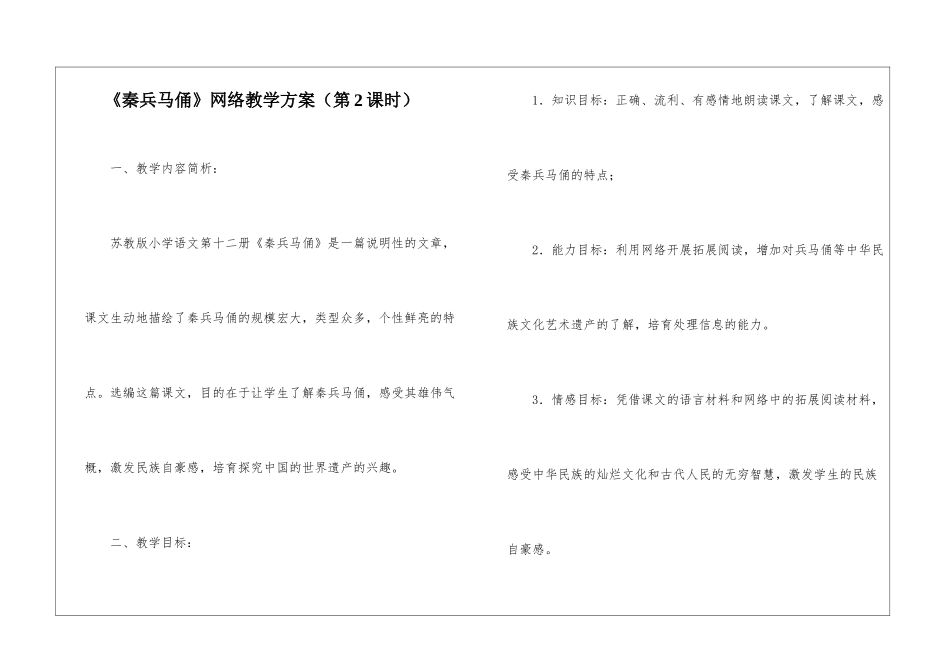 《秦兵马俑》网络教学方案（第2课时）

一、教学内容简析：

苏教版小学语文第十二册《秦兵马俑》是一篇说明性的文章，课文生动地描绘了秦兵马俑的规模宏大，类型众多，个性鲜亮的特点。选编这篇课文，目的在于让学生了解秦兵马俑，感受其雄伟气概，激发民族自豪感，培育探究中国的世界遗产的兴趣。

二、教学目标：

1．知识目标：正确、流利、有感情地朗读课文，了解课文，感受秦兵马俑的特点；

2．能力目标：利用网络开展拓展阅读，增加对兵马俑等中华民族文化艺术遗产的了解，培育处理信息的能力。

3．情感目标：凭借课文的语言材料和网络中的拓展阅读材料，感受中华民族的灿烂文化和古代人民的无穷智慧，激发学生的民族自豪感。